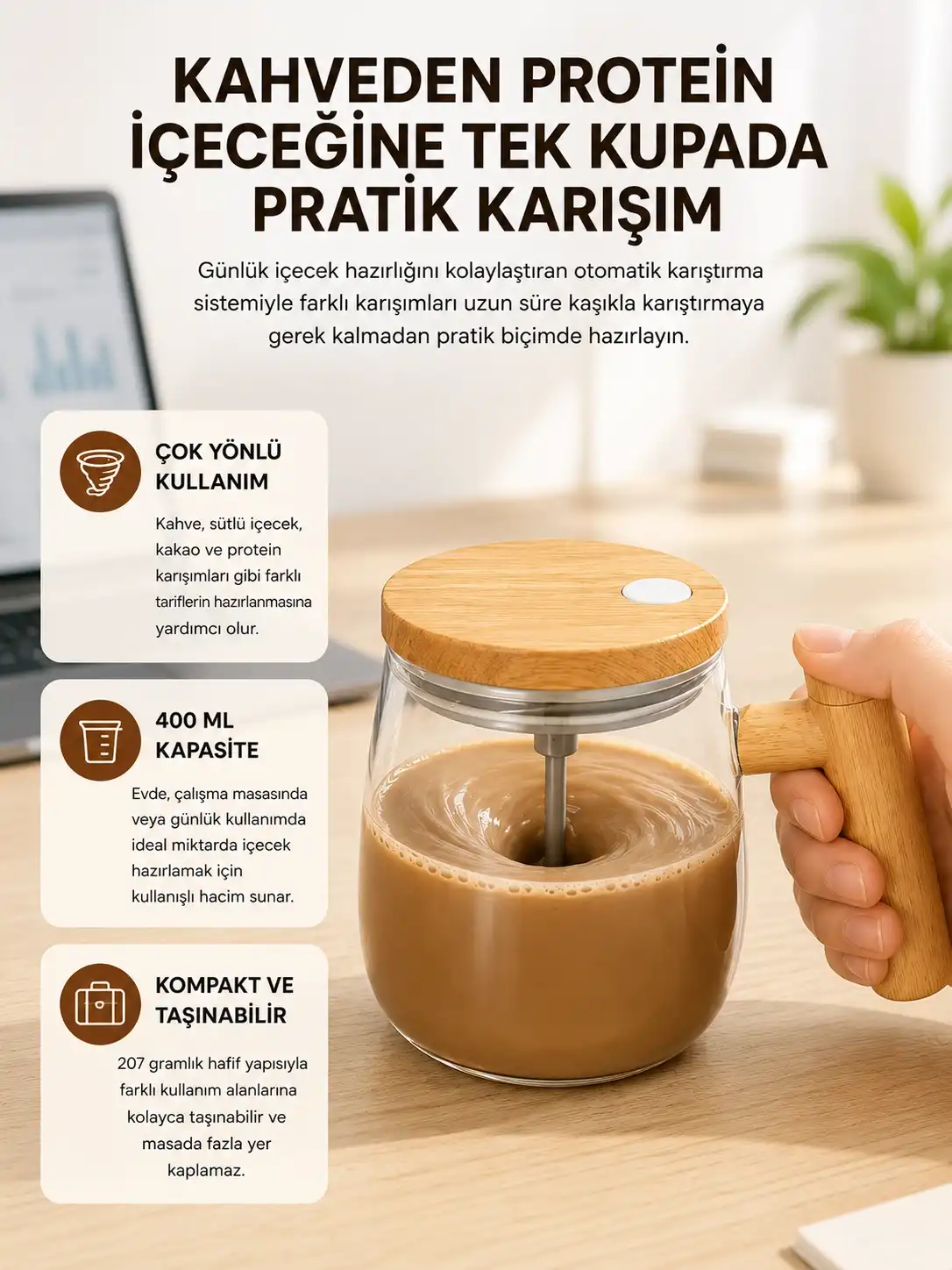 KAHVEDEN PROTEİN İÇECEĞİNE TEK KUPADA PRATİK KARIŞIM

Günlük içecek hazırlığını kolaylaştıran otomatik karıştırma sistemiyle farklı karışımları uzun süre kaşıkla karıştırmaya gerek kalmadan pratik biçimde hazırlayın.

ÇOK YÖNLÜ KULLANIM

Kahve, sütlü içecek, kakao ve protein karışımları gibi farklı tariflerin hazırlanmasına yardımcı olur.

400 ML KAPASİTE

Evde, çalışma masasında veya günlük kullanımda ideal miktarda içecek hazırlamak için kullanışlı hacim sunar.

KOMPAKT VE TAŞINABİLİR

207 gramlık hafif yapısıyla farklı kullanım alanlarına kolayca taşınabilir ve masada fazla yer kaplamaz.